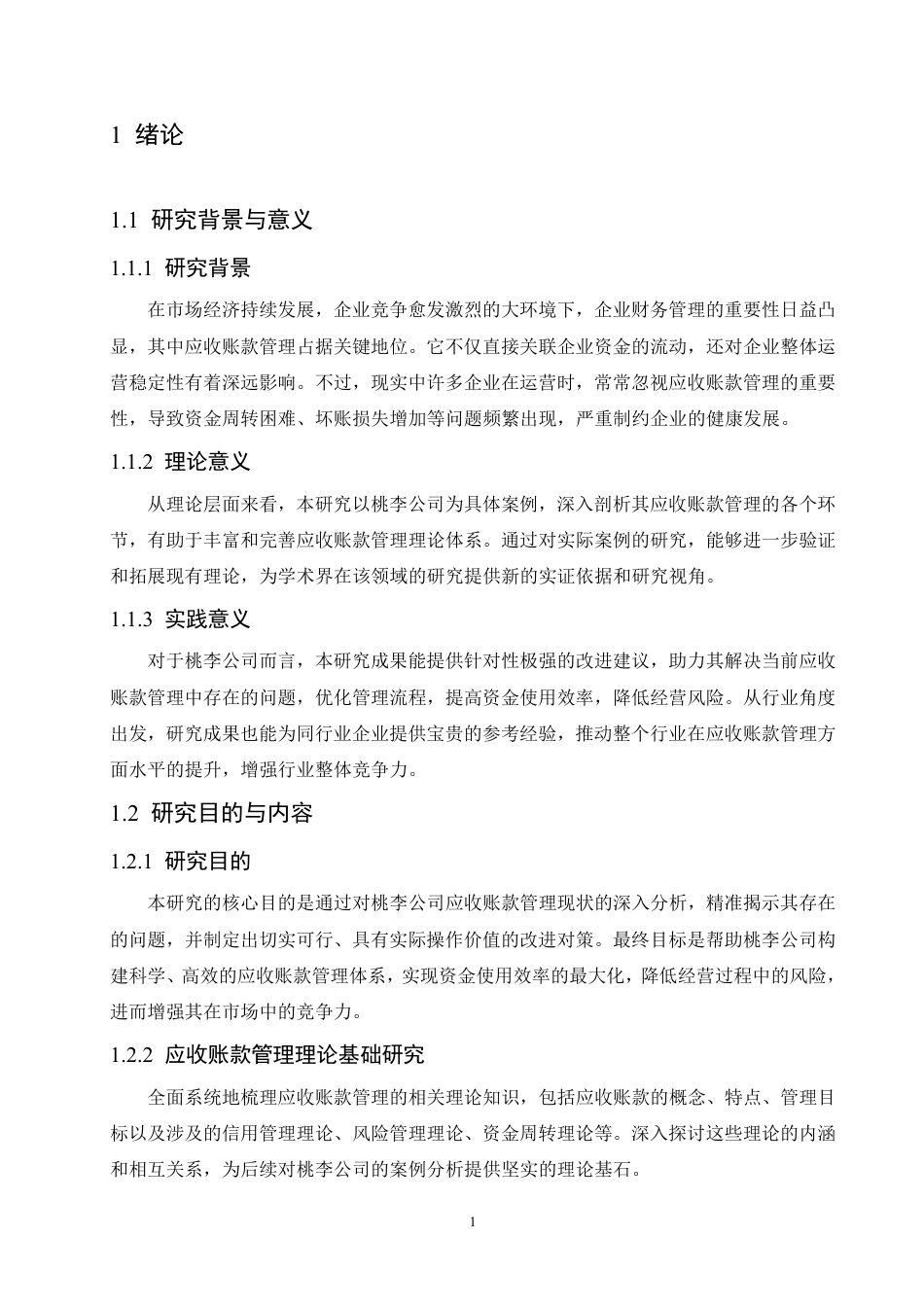 1 绪论

1.1 研究背景与意义

1.1.1 研究背景

在市场经济持续发展，企业竞争愈发激烈的大环境下，企业财务管理的重要性日益凸显，其中应收账款管理占据关键地位。它不仅直接关联企业资金的流动，还对企业整体运营稳定性有着深远影响。不过，现实中许多企业在运营时，常常忽视应收账款管理的重要性，导致资金周转困难、坏账损失增加等问题频繁出现，严重制约企业的健康发展。

1.1.2 理论意义

从理论层面来看，本研究以桃李公司为具体案例，深入剖析其应收账款管理的各个环节，有助于丰富和完善应收账款管理理论体系。通过对实际案例的研究，能够进一步验证和拓展现有理论，为学术界在该领域的研究提供新的实证依据和研究视角。

1.1.3 实践意义

对于桃李公司而言，本研究成果能提供针对性极强的改进建议，助力其解决当前应收账款管理中存在的问题，优化管理流程，提高资金使用效率，降低经营风险。从行业角度出发，研究成果也能为同行业企业提供宝贵的参考经验，推动整个行业在应收账款管理方面水平的提升，增强行业整体竞争力。

1.2 研究目的与内容

1.2.1 研究目的

本研究的核心目的是通过对桃李公司应收账款管理现状的深入分析，精准揭示其存在的问题，并制定出切实可行、具有实际操作价值的改进对策。最终目标是帮助桃李公司构建科学、高效的应收账款管理体系，实现资金使用效率的最大化，降低经营过程中的风险，进而增强其在市场中的竞争力。

1.2.2 应收账款管理理论基础研究

全面系统地梳理应收账款管理的相关理论知识，包括应收账款的概念、特点、管理目标以及涉及的信用管理理论、风险管理理论、资金周转理论等。深入探讨这些理论的内涵和相互关系，为后续对桃李公司的案例分析提供坚实的理论基石。

1